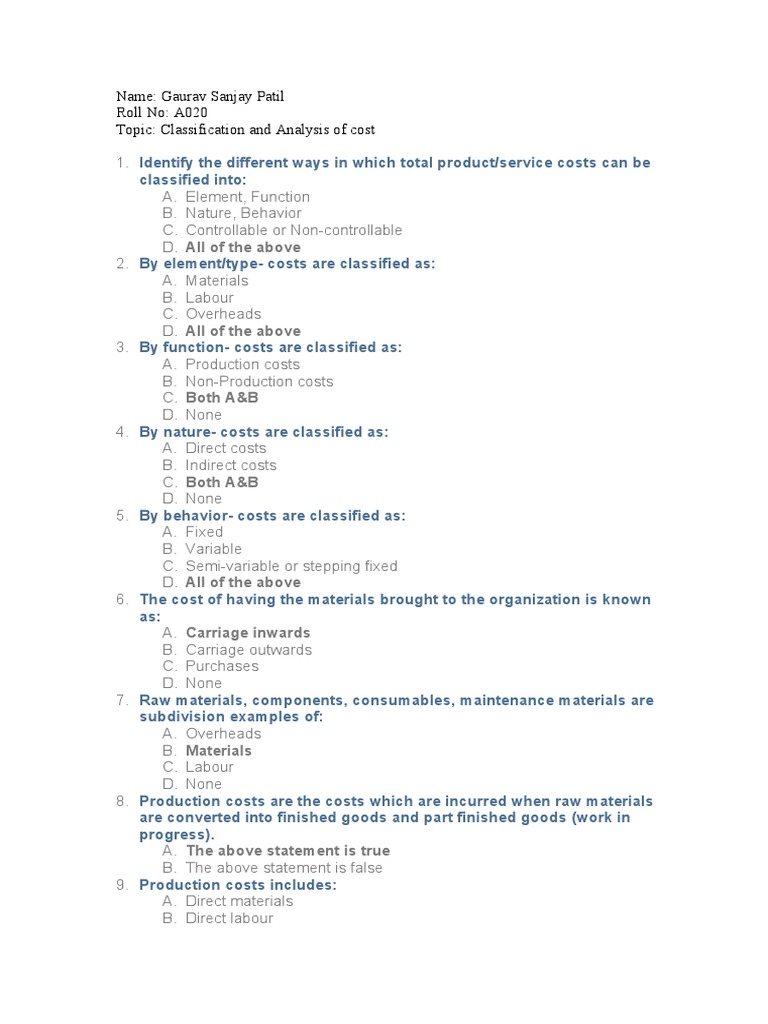 Name: Gaurav Sanjay Patil
Roll No: A020
Topic: Classification and Analysis of cost

1. Identify the different ways in which total product/service costs can be classified into:
A. Element, Function
B. Nature, Behavior
C. Controllable or Non-controllable
D. All of the above
2. By element/type- costs are classified as:
A. Materials
B. Labour
C. Overheads
D. All of the above
3. By function- costs are classified as:
A. Production costs
B. Non-Production costs
C. Both A&B
D. None
4. By nature- costs are classified as:
A. Direct costs
B. Indirect costs
C. Both A&B
D. None
5. By behavior- costs are classified as:
A. Fixed
B. Variable
C. Semi-variable or stepping fixed
D. All of the above
6. The cost of having the materials brought to the organization is known as:
A. Carriage inwards
B. Carriage outwards
C. Purchases
D. None
7. Raw materials, components, consumables, maintenance materials are subdivision examples of:
A. Overheads
B. Materials
C. Labour
D. None
8. Production costs are the costs which are incurred when raw materials are converted into finished goods and part finished goods (work in progress).
A. The above statement is true
B. The above statement is false
9. Production costs includes:
A. Direct materials
B. Direct labour